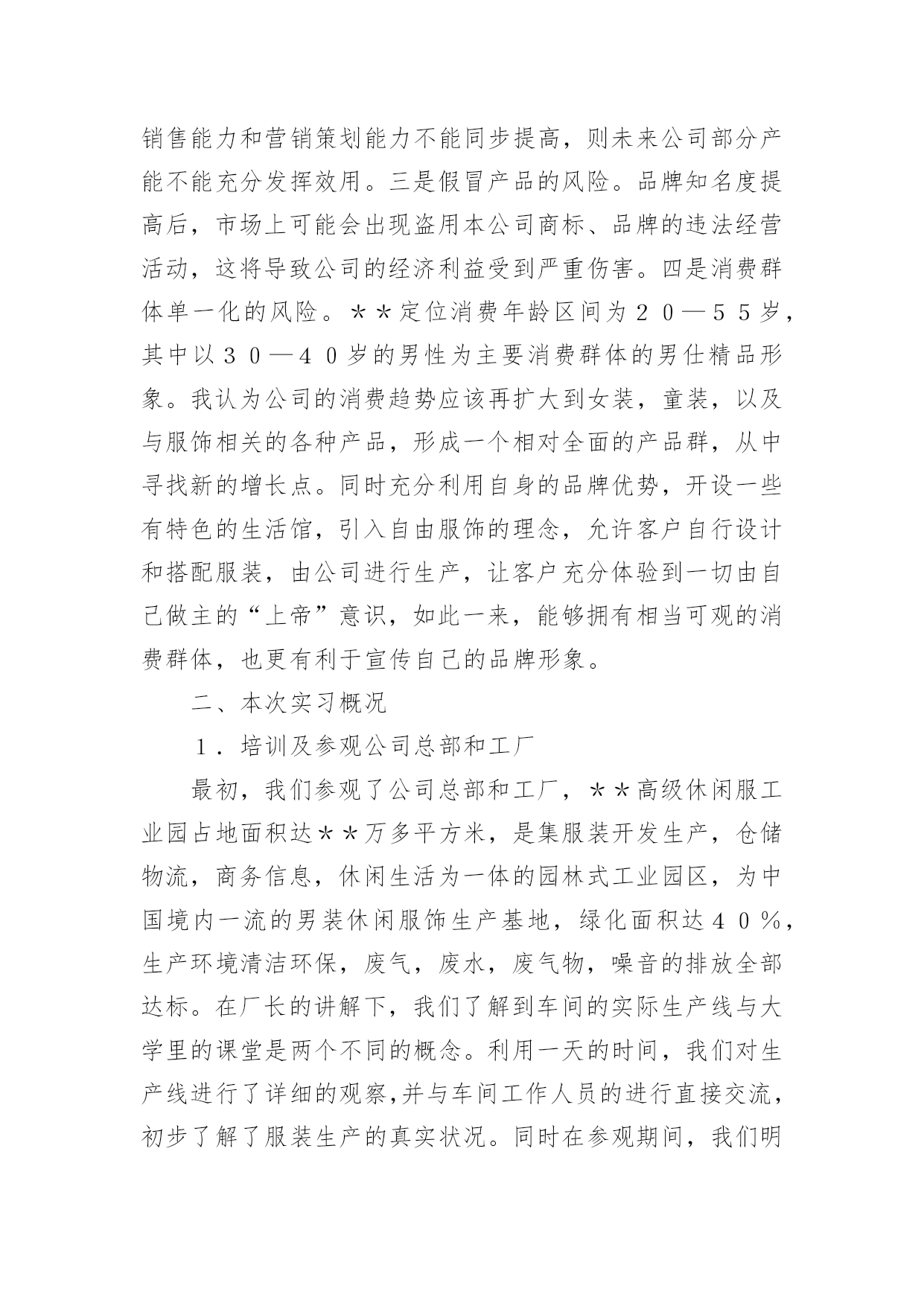 销售能力和营销策划能力不能同步提高，则未来公司部分产能不能充分发挥效用。三是假冒产品的风险。品牌知名度提高后，市场上可能会出现盗用本公司商标、品牌的违法经营活动，这将导致公司的经济利益受到严重伤害。四是消费群体单一化的风险。＊＊定位消费年龄区间为２０—５５岁，其中以３０—４０岁的男性为主要消费群体的男仕精品形象。我认为公司的消费趋势应该再扩大到女装，童装，以及与服饰相关的各种产品，形成一个相对全面的产品群，从中寻找新的增长点。同时充分利用自身的品牌优势，开设一些有特色的生活馆，引入自由服饰的理念，允许客户自行设计和搭配服装，由公司进行生产，让客户充分体验到一切由自己做主的“上帝”意识，如此一来，能够拥有相当可观的消费群体，也更有利于宣传自己的品牌形象。

二、本次实习概况

１．培训及参观公司总部和工厂

最初，我们参观了公司总部和工厂，＊＊高级休闲服工业园占地面积达＊＊万多平方米，是集服装开发生产，仓储物流，商务信息，休闲生活为一体的园林式工业园区，为中国境内一流的男装休闲服饰生产基地，绿化面积达４０％，生产环境清洁环保，废气，废水，废气物，噪音的排放全部达标。在厂长的讲解下，我们了解到车间的实际生产线与大学里的课堂是两个不同的概念。利用一天的时间，我们对生产线进行了详细的观察,并与车间工作人员的进行直接交流，初步了解了服装生产的真实状况。同时在参观期间，我们明